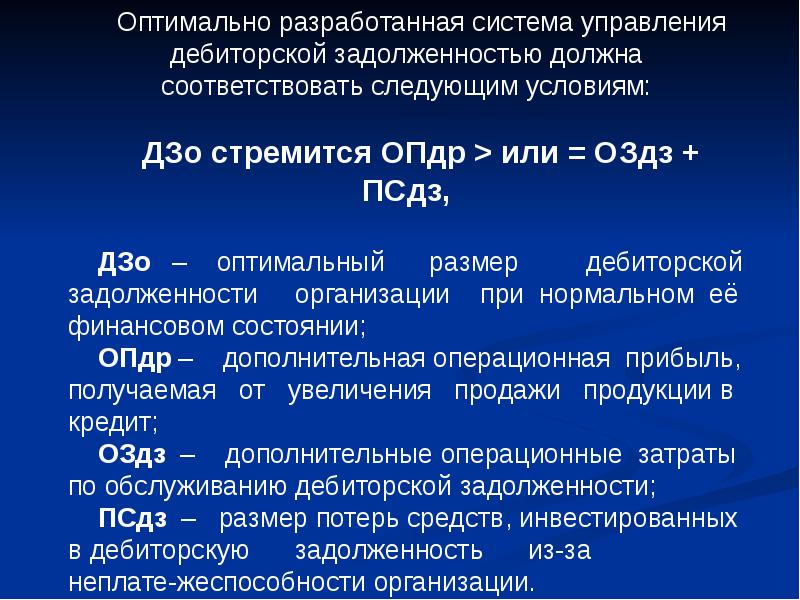 Оптимально разработанная система управления дебиторской задолженностью должна соответствовать следующим условиям:

ДЗо стремится ОПдр > или = ОЗдз + ПСдз,

ДЗо – оптимальный размер дебиторской задолженности организации при нормальном её финансовом состоянии;

ОПдр – дополнительная операционная прибыль, получаемая от увеличения продажи продукции в кредит;

ОЗдз – дополнительные операционные затраты по обслуживанию дебиторской задолженности;

ПСдз – размер потерь средств, инвестированных в дебиторскую задолженность из-за неплате-жеспособности организации.